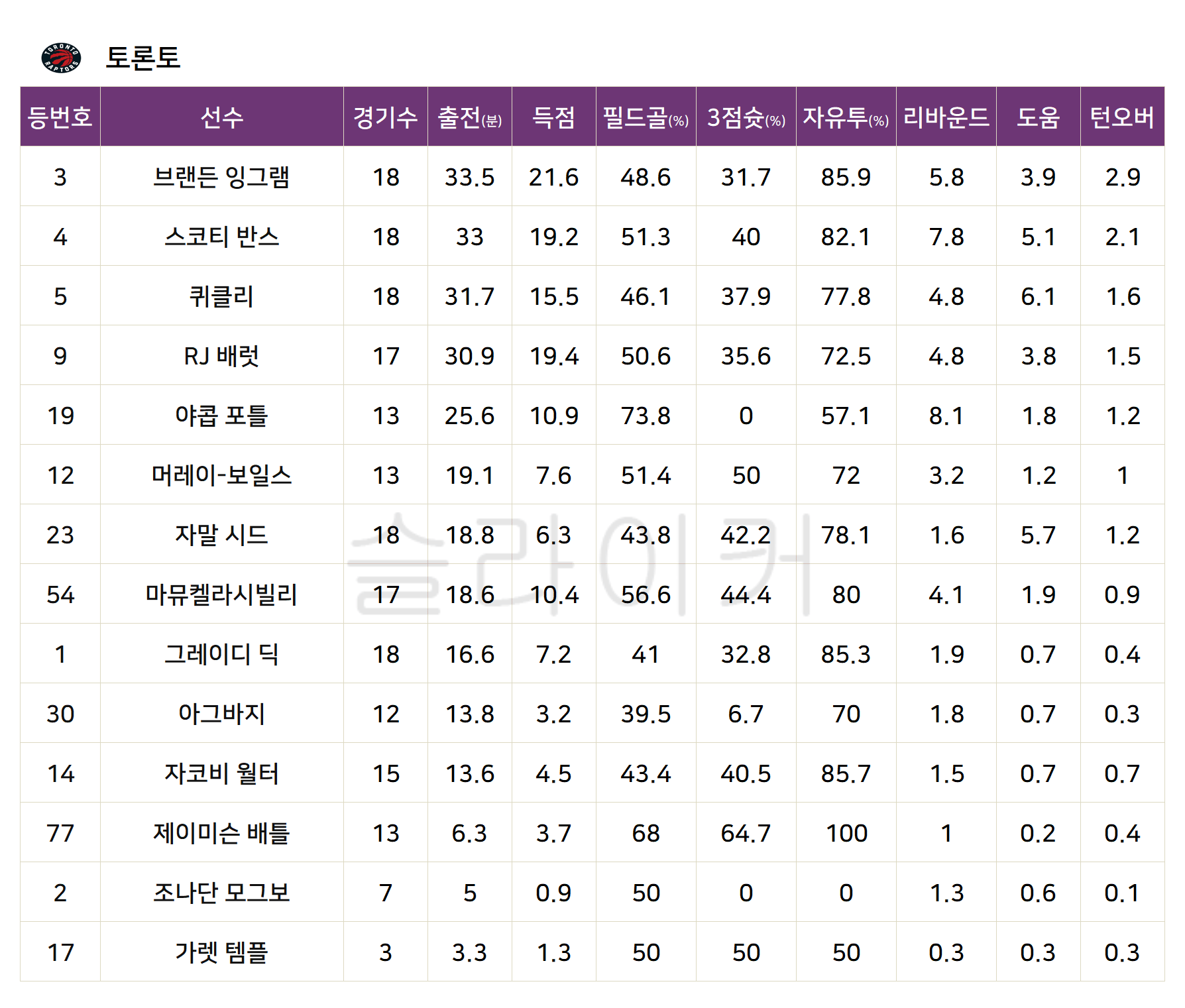 토론토

| 등번호 | 선수 | 경기수 | 출전(분) | 득점 | 필드골(%) | 3점슛(%) | 자유투(%) | 리바운드 | 도움 | 턴오버 |
|---|---|---|---|---|---|---|---|---|---|---|
| 3 | 브랜든 잉그램 | 18 | 33.5 | 21.6 | 48.6 | 31.7 | 85.9 | 5.8 | 3.9 | 2.9 |
| 4 | 스코티 반스 | 18 | 33 | 19.2 | 51.3 | 40 | 82.1 | 7.8 | 5.1 | 2.1 |
| 5 | 퀴클리 | 18 | 31.7 | 15.5 | 46.1 | 37.9 | 77.8 | 4.8 | 6.1 | 1.6 |
| 9 | RJ 배럿 | 17 | 30.9 | 19.4 | 50.6 | 35.6 | 72.5 | 4.8 | 3.8 | 1.5 |
| 19 | 야콥 포틀 | 13 | 25.6 | 10.9 | 73.8 | 0 | 57.1 | 8.1 | 1.8 | 1.2 |
| 12 | 머레이-보일스 | 13 | 19.1 | 7.6 | 51.4 | 50 | 72 | 3.2 | 1.2 | 1 |
| 23 | 자말 시드 | 18 | 18.8 | 6.3 | 43.8 | 42.2 | 78.1 | 1.6 | 5.7 | 1.2 |
| 54 | 마뮤켈라시빌리 | 17 | 18.6 | 10.4 | 56.6 | 44.4 | 80 | 4.1 | 1.9 | 0.9 |
| 1 | 그레이디 딕 | 18 | 16.6 | 7.2 | 41 | 32.8 | 85.3 | 1.9 | 0.7 | 0.4 |
| 30 | 아그바지 | 12 | 13.8 | 3.2 | 39.5 | 6.7 | 70 | 1.8 | 0.7 | 0.3 |
| 14 | 자코비 월터 | 15 | 13.6 | 4.5 | 43.4 | 40.5 | 85.7 | 1.5 | 0.7 | 0.7 |
| 77 | 제이미슨 배틀 | 13 | 6.3 | 3.7 | 68 | 64.7 | 100 | 1 | 0.2 | 0.4 |
| 2 | 조나단 모그보 | 7 | 5 | 0.9 | 50 | 0 | 0 | 1.3 | 0.6 | 0.1 |
| 17 | 가렛 템플 | 3 | 3.3 | 1.3 | 50 | 50 | 50 | 0.3 | 0.3 | 0.3 |

슬라이커